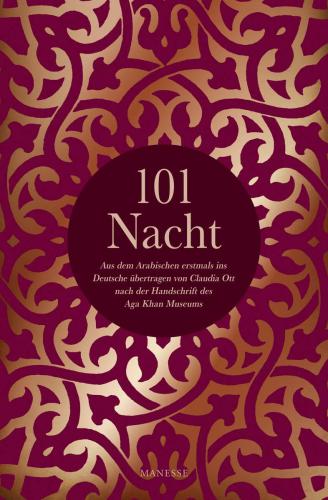 101
Nacht

Aus dem Arabischen erstmals ins Deutsche übertragen von Claudia Ott nach der Handschrift des Aga Khan Museums

MANESSE